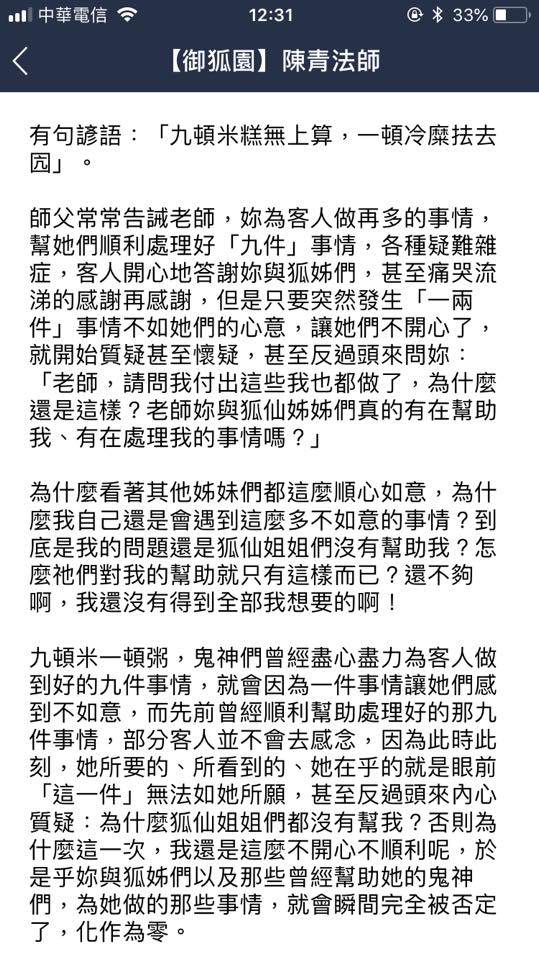 中華電信 12:31 33%

【御狐園】陳青法師

有句諺語：「九頓米糕無上算，一頓冷糜抾去囥」。

師父常常告誡老師，妳為客人做再多的事情，幫她們順利處理好「九件」事情，各種疑難雜症，客人開心地答謝妳與狐姊們，甚至痛哭流涕的感謝再感謝，但是只要突然發生「一兩件」事情不如她們的心意，讓她們不開心了，就開始質疑甚至懷疑，甚至反過頭來問妳：「老師，請問我付出這些我也都做了，為什麼還是這樣？老師妳與狐仙姊姊們真的有在幫助我、有在處理我的事情嗎？」

為什麼看著其他姊妹們都這麼順心如意，為什麼我自己還是會遇到這麼多不如意的事情？到底是我的問題還是狐仙姐姐們沒有幫助我？怎麼祂們對我的幫助就只有這樣而已？還不夠啊，我還沒有得到全部我想要的啊！

九頓米一頓粥，鬼神們曾經盡心盡力為客人做到好的九件事情，就會因為一件事情讓她們感到不如意，而先前曾經順利幫助處理好的那九件事情，部分客人並不會去感念，因為此時此刻，她所要的、所看到的、她在乎的就是眼前「這一件」無法如她所願，甚至反過頭來內心質疑：為什麼狐仙姐姐們都沒有幫我？否則為什麼這一次，我還是這麼不開心不順利呢，於是乎妳與狐姊們以及那些曾經幫助她的鬼神們，為她做的那些事情，就會瞬間完全被否定了，化作為零。